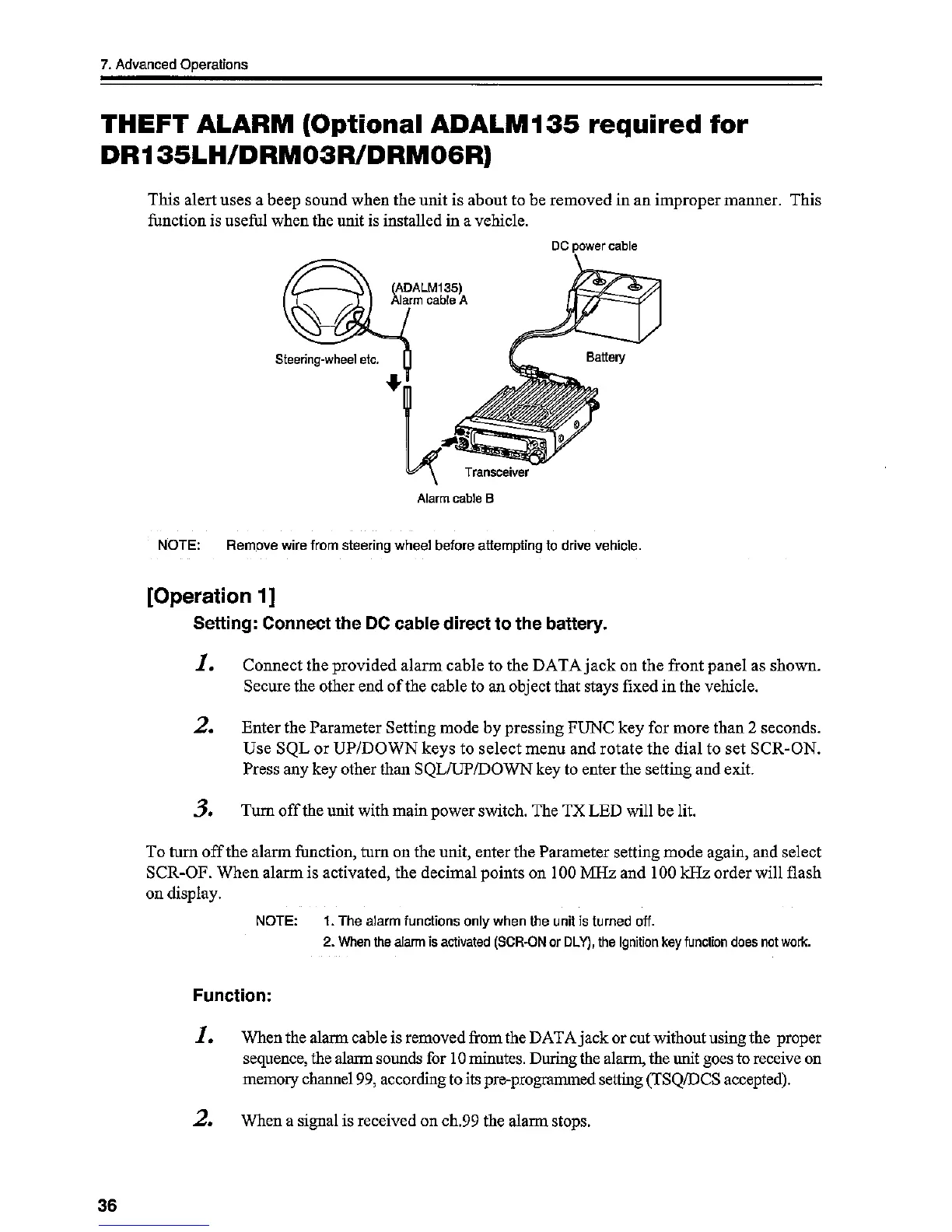 7. Advanced Operations

THEFT ALARM (Optional ADALM135 required for DR135LH/DRM03R/DRM06R)

This alert uses a beep sound when the unit is about to be removed in an improper manner. This function is useful when the unit is installed in a vehicle.

DC power cable

(ADALM135)
Alarm cable A

Steering-wheel etc.

Battery

Transceiver

Alarm cable B

NOTE: Remove wire from steering wheel before attempting to drive vehicle.

[Operation 1]

Setting: Connect the DC cable direct to the battery.

1. Connect the provided alarm cable to the DATA jack on the front panel as shown. Secure the other end of the cable to an object that stays fixed in the vehicle.

2. Enter the Parameter Setting mode by pressing FUNC key for more than 2 seconds. Use SQL or UP/DOWN keys to select menu and rotate the dial to set SCR-ON. Press any key other than SQL/UP/DOWN key to enter the setting and exit.

3. Turn off the unit with main power switch. The TX LED will be lit.

To turn off the alarm function, turn on the unit, enter the Parameter setting mode again, and select SCR-OF. When alarm is activated, the decimal points on 100 MHz and 100 kHz order will flash on display.

NOTE: 1. The alarm functions only when the unit is turned off.
2. When the alarm is activated (SCR-ON or DLY), the Ignition key function does not work.

Function:

1. When the alarm cable is removed from the DATA jack or cut without using the proper sequence, the alarm sounds for 10 minutes. During the alarm, the unit goes to receive on memory channel 99, according to its pre-programmed setting (TSQ/DCS accepted).

2. When a signal is received on ch.99 the alarm stops.

36